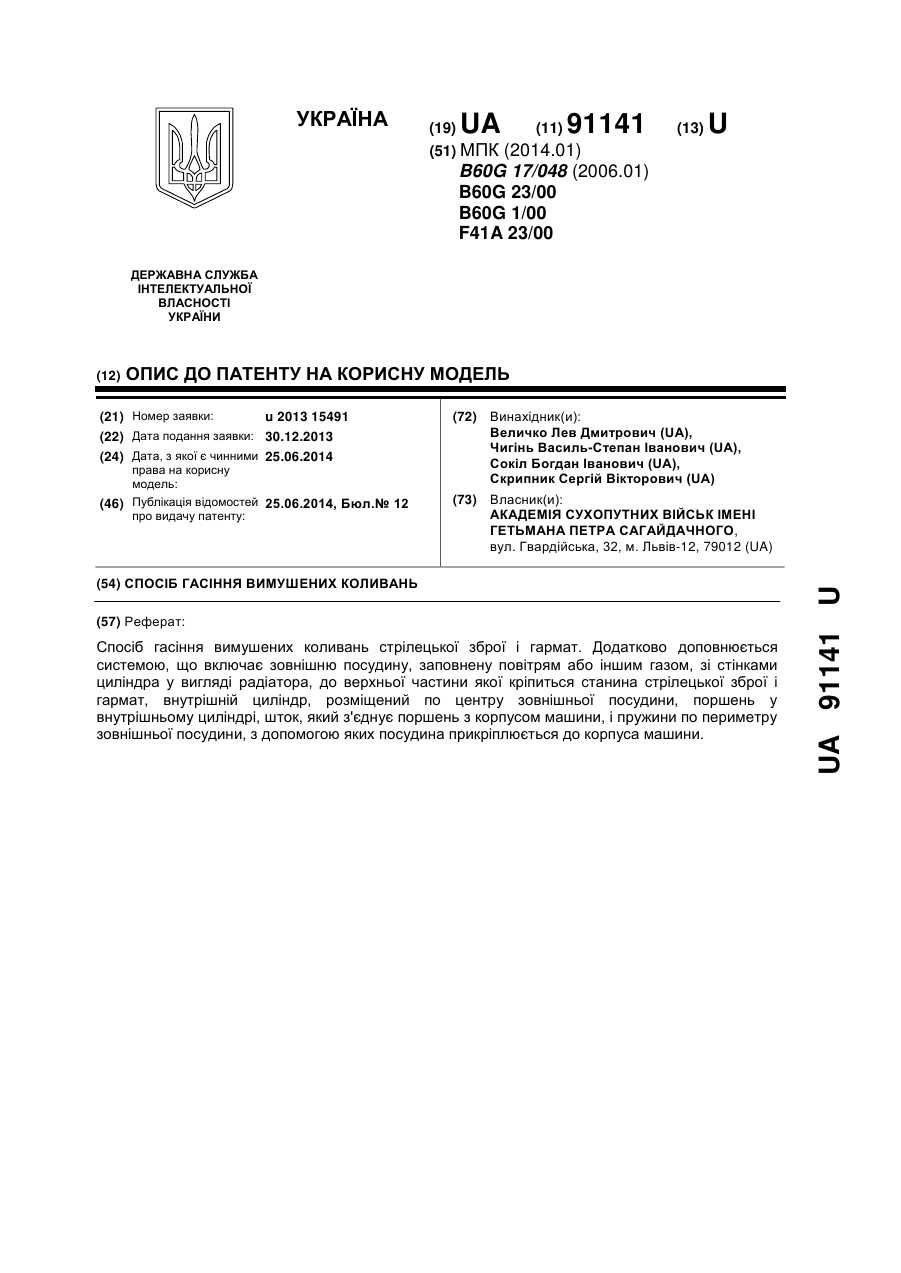 УКРАЇНА

(19) UA (11) 91141 (13) U

(51) МПК (2014.01)
B60G 17/048 (2006.01)
B60G 23/00
B60G 1/00
F41A 23/00

ДЕРЖАВНА СЛУЖБА ІНТЕЛЕКТУАЛЬНОЇ ВЛАСНОСТІ УКРАЇНИ

(12) ОПИС ДО ПАТЕНТУ НА КОРИСНУ МОДЕЛЬ

(21) Номер заявки: u 2013 15491
(22) Дата подання заявки: 30.12.2013
(24) Дата, з якої є чинними права на корисну модель: 25.06.2014
(46) Публікація відомостей про видачу патенту: 25.06.2014, Бюл.№ 12

(72) Винахідник(и):
Величко Лев Дмитрович (UA),
Чигінь Василь-Степан Іванович (UA),
Сокіл Богдан Іванович (UA),
Скрипник Сергій Вікторович (UA)

(73) Власник(и):
АКАДЕМІЯ СУХОПУТНИХ ВІЙСЬК ІМЕНІ ГЕТЬМАНА ПЕТРА САГАЙДАЧНОГО,
вул. Гвардійська, 32, м. Львів-12, 79012 (UA)

(54) СПОСІБ ГАСІННЯ ВИМУШЕНИХ КОЛИВАНЬ

(57) Реферат:

Спосіб гасіння вимушених коливань стрілецької зброї і гармат. Додатково доповнюється системою, що включає зовнішню посудину, заповнену повітрям або іншим газом, зі стінками циліндра у вигляді радіатора, до верхньої частини якої кріпиться станина стрілецької зброї і гармат, внутрішній циліндр, розміщений по центру зовнішньої посудини, поршень у внутрішньому циліндрі, шток, який з'єднує поршень з корпусом машини, і пружини по периметру зовнішньої посудини, з допомогою яких посудина прикріплюється до корпуса машини.

UA 91141 U